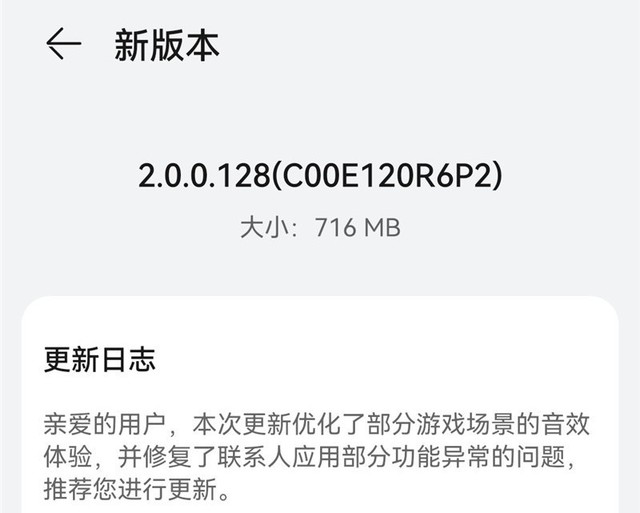 新版本

2.0.0.128(C00E120R6P2)
大小：716 MB

更新日志

亲爱的用户，本次更新优化了部分游戏场景的音效体验，并修复了联系人应用部分功能异常的问题，推荐您进行更新。